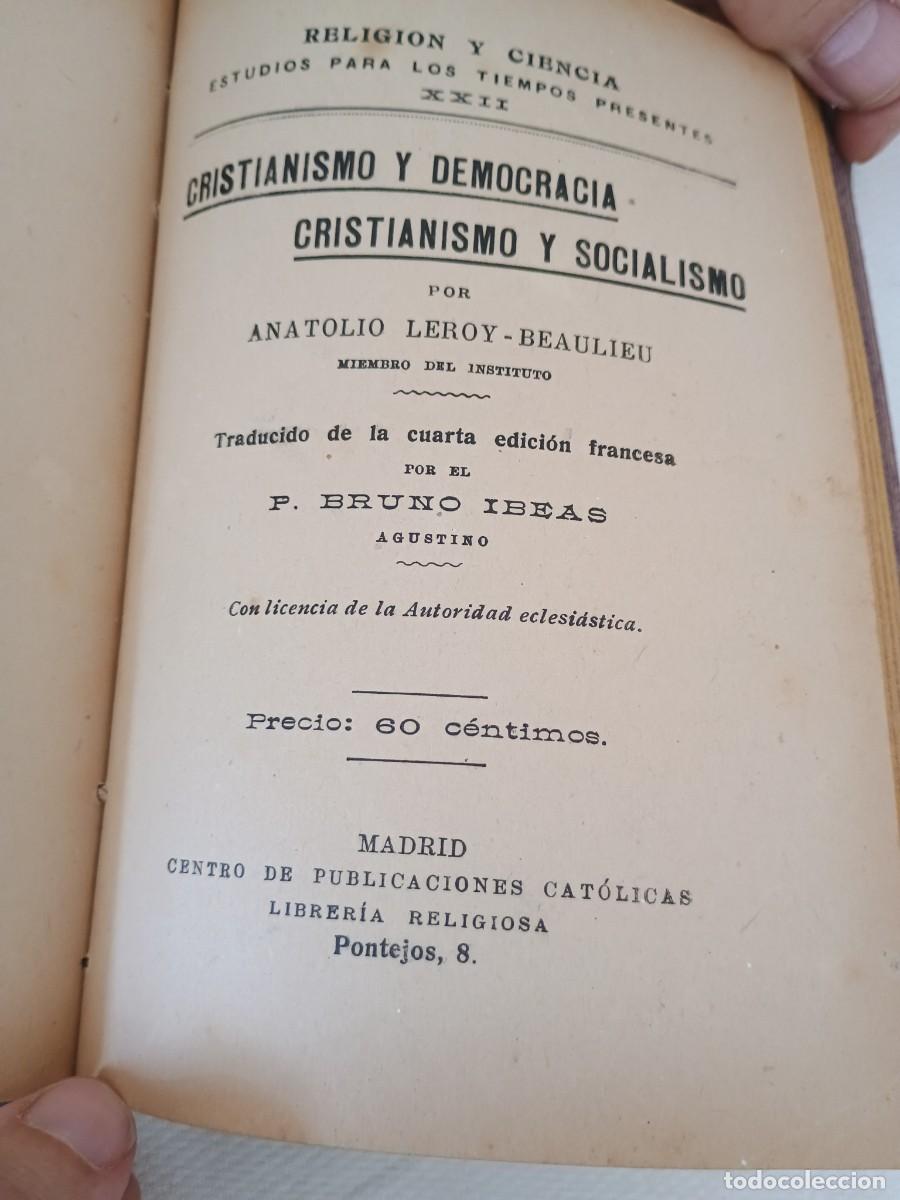 RELIGION Y CIENCIA
ESTUDIOS PARA LOS TIEMPOS PRESENTES
XXII

CRISTIANISMO Y DEMOCRACIA
CRISTIANISMO Y SOCIALISMO

POR
ANATOLIO LEROY-BEAULIEU
MIEMBRO DEL INSTITUTO

Traducido de la cuarta edición francesa
POR EL
P. BRUNO IBEAS
AGUSTINO

Con licencia de la Autoridad eclesiástica.

Precio: 60 céntimos.

MADRID
CENTRO DE PUBLICACIONES CATÓLICAS
LIBRERÍA RELIGIOSA
Pontejos, 8.

todocoleccion